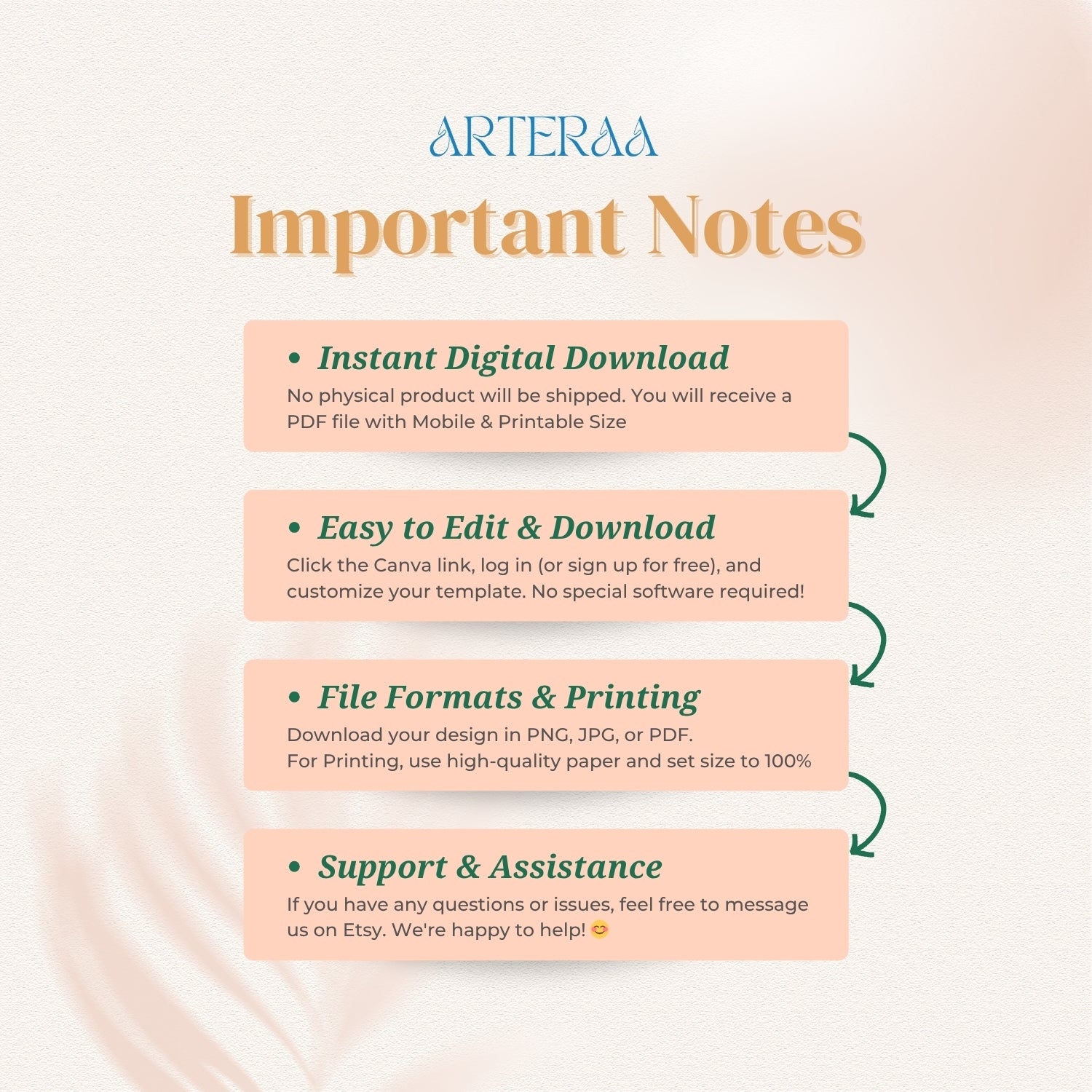 ARTERAA

Important Notes

• Instant Digital Download
No physical product will be shipped. You will receive a PDF file with Mobile & Printable Size

• Easy to Edit & Download
Click the Canva link, log in (or sign up for free), and customize your template. No special software required!

• File Formats & Printing
Download your design in PNG, JPG, or PDF.
For Printing, use high-quality paper and set size to 100%

• Support & Assistance
If you have any questions or issues, feel free to message us on Etsy. We're happy to help! 😊